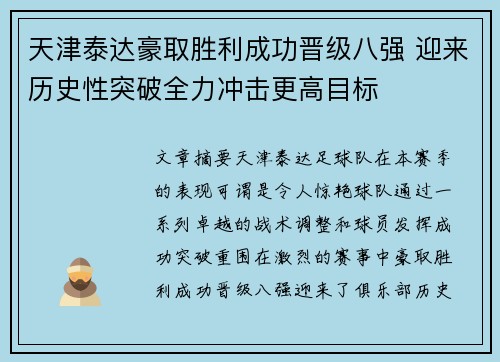 天津泰达豪取胜利成功晋级八强 迎来历史性突破全力冲击更高目标

文章摘要天津泰达足球队在本赛季的表现可谓是令人惊艳球队通过一系列卓越的战术调整和球员发挥成功突破重围在激烈的赛事中豪取胜利成功晋级八强迎来了俱乐部历史